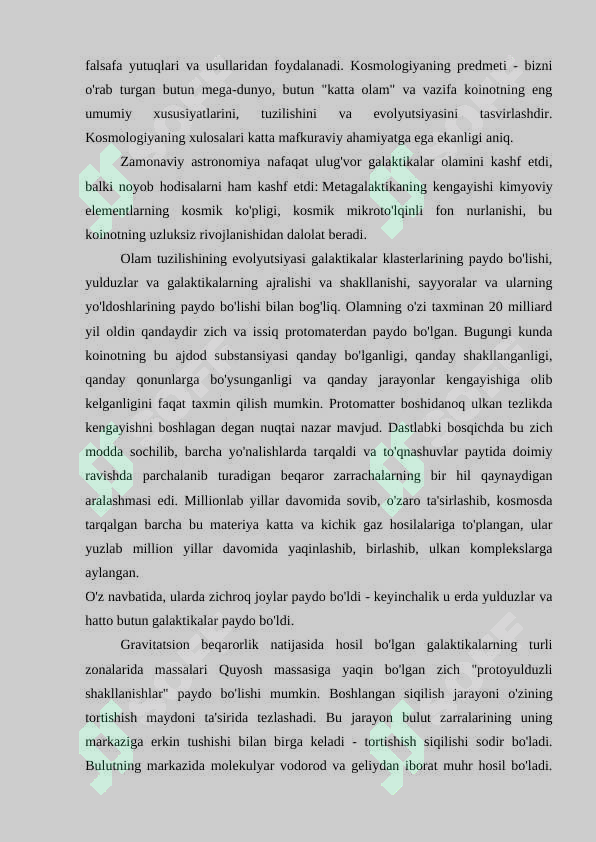 falsafa yutuqlari va usullaridan foydalanadi. Kosmologiyaning predmeti - bizni o'rab turgan butun mega-dunyo, butun "katta olam" va vazifa koinotning eng umumiy xususiyatlarini, tuzilishini va evolyutsiyasini tasvirlashdir. Kosmologiyaning xulosalari katta mafkuraviy ahamiyatga ega ekanligi aniq.

Zamonaviy astronomiya nafaqat ulug'vor galaktikalar olamini kashf etdi, balki noyob hodisalarni ham kashf etdi: Metagalaktikaning kengayishi kimyoviy elementlarning kosmik ko'pligi, kosmik mikroto'lqinli fon nurlanishi, bu koinotning uzluksiz rivojlanishidan dalolat beradi.

Olam tuzilishining evolyutsiyasi galaktikalar klasterlarining paydo bo'lishi, yulduzlar va galaktikalarning ajralishi va shakllanishi, sayyoralar va ularning yo'ldoshlarining paydo bo'lishi bilan bog'liq. Olamning o'zi taxminan 20 milliard yil oldin qandaydir zich va issiq protomaterdan paydo bo'lgan. Bugungi kunda koinotning bu ajdod substansiyasi qanday bo'lganligi, qanday shakllanganligi, qanday qonunlarga bo'ysunganligi va qanday jarayonlar kengayishiga olib kelganligini faqat taxmin qilish mumkin. Protomatter boshidanoq ulkan tezlikda kengayishni boshlagan degan nuqtai nazar mavjud. Dastlabki bosqichda bu zich modda sochilib, barcha yo'nalishlarda tarqaldi va to'qnashuvlar paytida doimiy ravishda parchalanib turadigan beqaror zarrachalarning bir hil qaynaydigan aralashmasi edi. Millionlab yillar davomida sovib, o'zaro ta'sirlashib, kosmosda tarqalgan barcha bu materiya katta va kichik gaz hosilalariga to'plangan, ular yuzlab million yillar davomida yaqinlashib, birlashib, ulkan komplekslarga aylangan.
O'z navbatida, ularda zichroq joylar paydo bo'ldi - keyinchalik u erda yulduzlar va hatto butun galaktikalar paydo bo'ldi.

Gravitatsion beqarorlik natijasida hosil bo'lgan galaktikalarning turli zonalarida massalari Quyosh massasiga yaqin bo'lgan zich "protoyulduzli shakllanishlar" paydo bo'lishi mumkin. Boshlangan siqilish jarayoni o'zining tortishish maydoni ta'sirida tezlashadi. Bu jarayon bulut zarralarining uning markaziga erkin tushishi bilan birga keladi - tortishish siqilishi sodir bo'ladi. Bulutning markazida molekulyar vodorod va geliydan iborat muhr hosil bo'ladi.